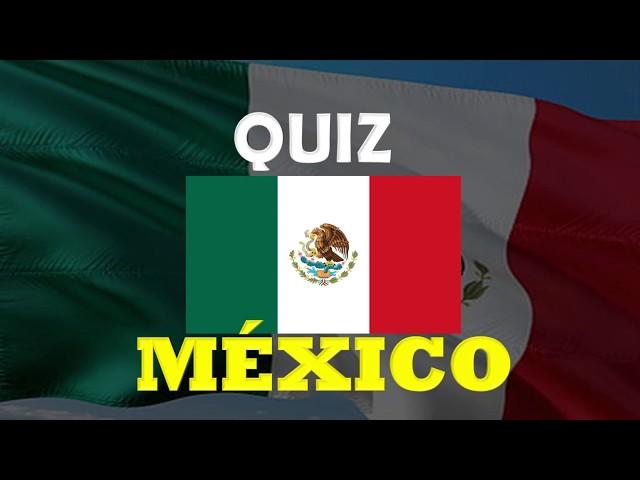 QUIZ

MÉXICO